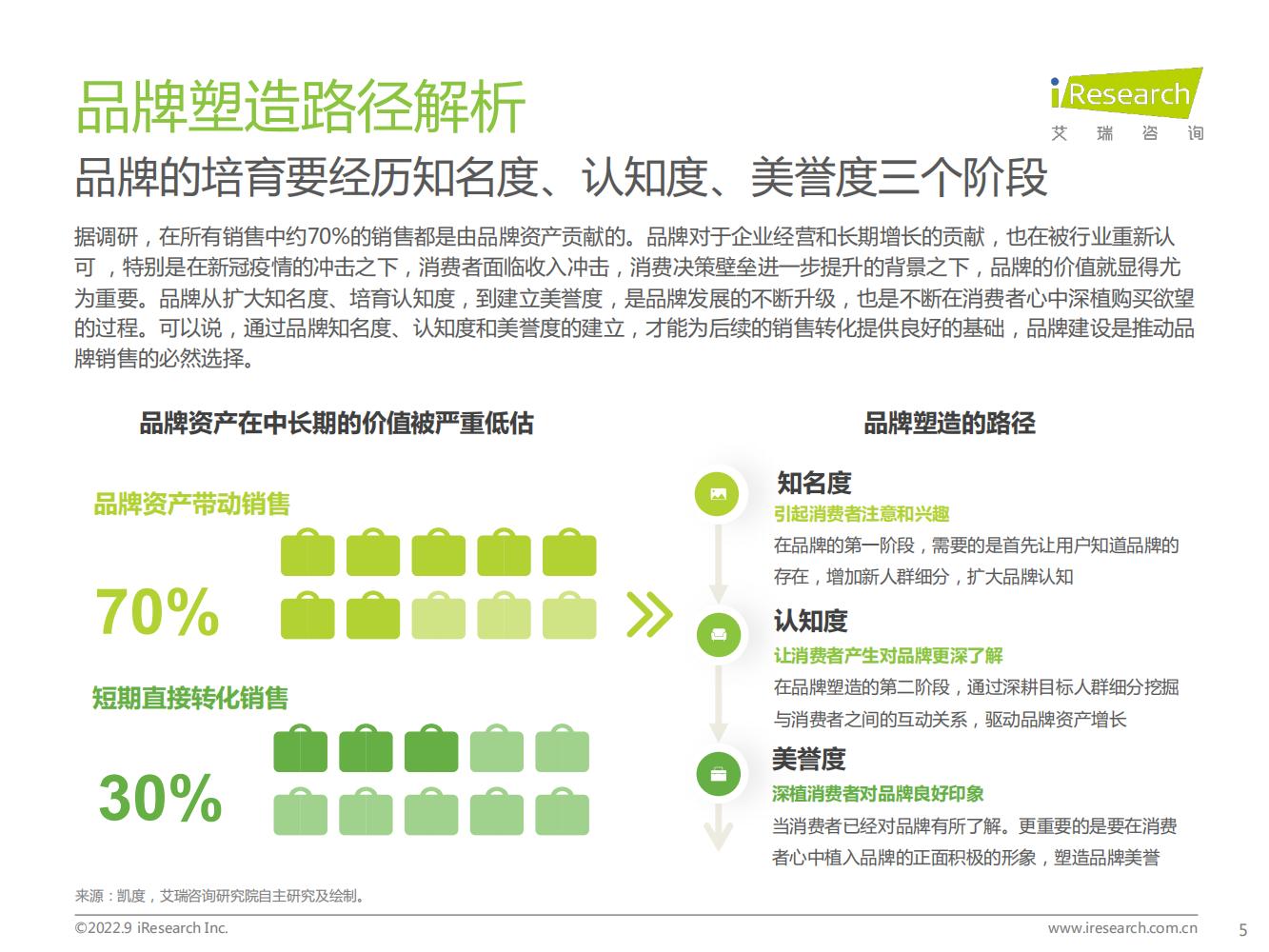 品牌塑造路径解析

iResearch
艾 瑞 咨 询

品牌的培育要经历知名度、认知度、美誉度三个阶段

据调研，在所有销售中约70%的销售都是由品牌资产贡献的。品牌对于企业经营和长期增长的贡献，也在被行业重新认可，特别是在新冠疫情的冲击之下，消费者面临收入冲击，消费决策壁垒进一步提升的背景之下，品牌的价值就显得尤为重要。品牌从扩大知名度、培育认知度，到建立美誉度，是品牌发展的不断升级，也是不断在消费者心中深植购买欲望的过程。可以说，通过品牌知名度、认知度和美誉度的建立，才能为后续的销售转化提供良好的基础，品牌建设是推动品牌销售的必然选择。

品牌资产在中长期的价值被严重低估

品牌资产带动销售

70%

短期直接转化销售

30%

品牌塑造的路径

知名度
引起消费者注意和兴趣
在品牌的第一阶段，需要的是首先让用户知道品牌的存在，增加新人群细分，扩大品牌认知

认知度
让消费者产生对品牌更深了解
在品牌塑造的第二阶段，通过深耕目标人群细分挖掘与消费者之间的互动关系，驱动品牌资产增长

美誉度
深植消费者对品牌良好印象
当消费者已经对品牌有所了解。更重要的是要在消费者心中植入品牌的正面积极的形象，塑造品牌美誉

来源：凯度，艾瑞咨询研究院自主研究及绘制。

©2022.9 iResearch Inc.

www.iresearch.com.cn

5